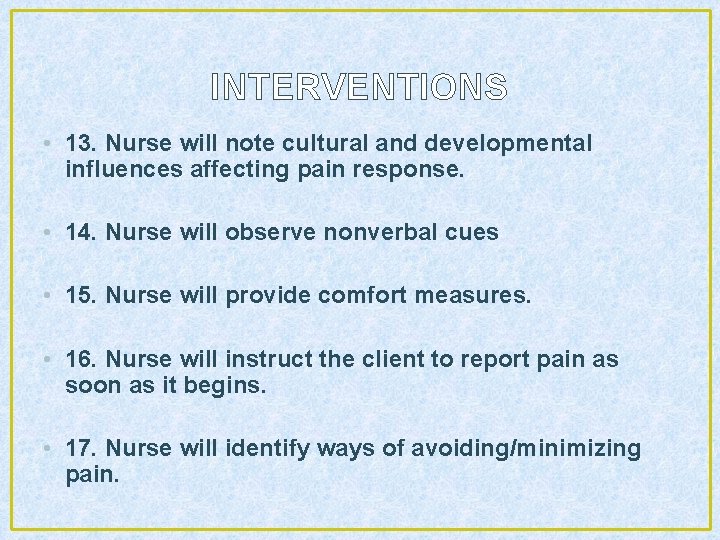 INTERVENTIONS

• 13. Nurse will note cultural and developmental influences affecting pain response.

• 14. Nurse will observe nonverbal cues

• 15. Nurse will provide comfort measures.

• 16. Nurse will instruct the client to report pain as soon as it begins.

• 17. Nurse will identify ways of avoiding/minimizing pain.